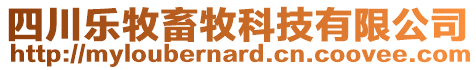 四川乐牧畜牧科技有限公司
http://myloubernard.cn.coovee.com